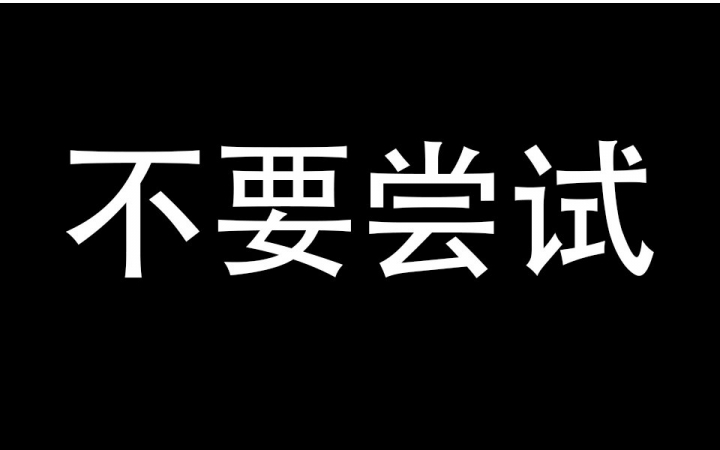 不要尝试